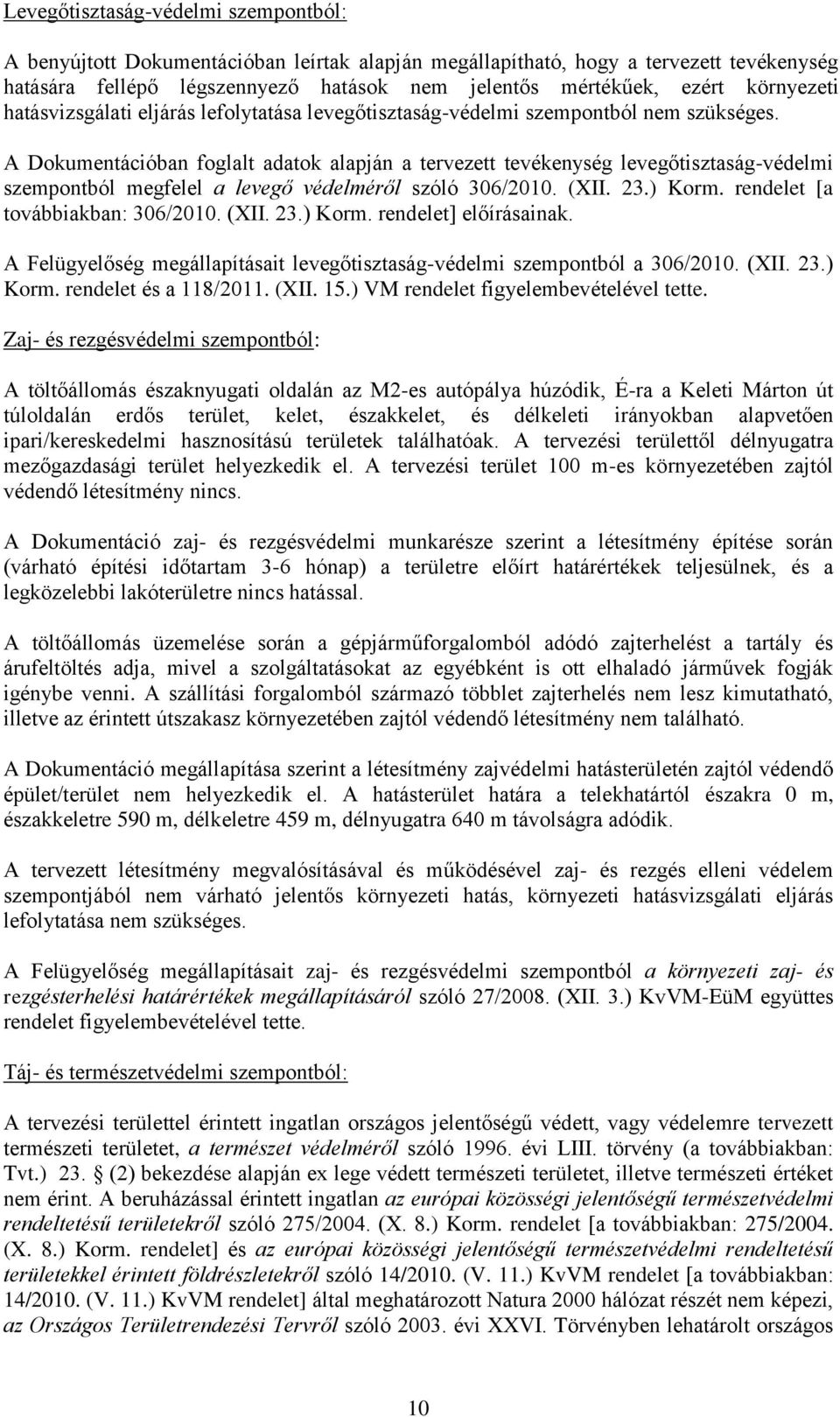 Levegőtisztaság-védelmi szempontból:

A benyújtott Dokumentációban leírtak alapján megállapítható, hogy a tervezett tevékenység hatására fellépő légszennyező hatások nem jelentős mértékűek, ezért környezeti hatásvizsgálati eljárás lefolytatása levegőtisztaság-védelmi szempontból nem szükséges.

A Dokumentációban foglalt adatok alapján a tervezett tevékenység levegőtisztaság-védelmi szempontból megfelel a levegő védelméről szóló 306/2010. (XII. 23.) Korm. rendelet [a továbbiakban: 306/2010. (XII. 23.) Korm. rendelet] előírásainak.

A Felügyelőség megállapításait levegőtisztaság-védelmi szempontból a 306/2010. (XII. 23.) Korm. rendelet és a 118/2011. (XII. 15.) VM rendelet figyelembevételével tette.

Zaj- és rezgésvédelmi szempontból:

A töltőállomás északnyugati oldalán az M2-es autópálya húzódik, É-ra a Keleti Márton út túloldalán erdős terület, kelet, északkelet, és délkeleti irányokban alapvetően ipari/kereskedelmi hasznosítású területek találhatóak. A tervezési területtől délnyugatra mezőgazdasági terület helyezkedik el. A tervezési terület 100 m-es környezetében zajtól védendő létesítmény nincs.

A Dokumentáció zaj- és rezgésvédelmi munkarésze szerint a létesítmény építése során (várható építési időtartam 3-6 hónap) a területre előírt határértékek teljesülnek, és a legközelebbi lakóterületre nincs hatással.

A töltőállomás üzemelése során a gépjárműforgalomból adódó zajterhelést a tartály és árufeltöltés adja, mivel a szolgáltatásokat az egyébként is ott elhaladó járművek fogják igénybe venni. A szállítási forgalomból származó többlet zajterhelés nem lesz kimutatható, illetve az érintett útszakasz környezetében zajtól védendő létesítmény nem található.

A Dokumentáció megállapítása szerint a létesítmény zajvédelmi hatásterületén zajtól védendő épület/terület nem helyezkedik el. A hatásterület határa a telekhatártól északra 0 m, északkeletre 590 m, délkeletre 459 m, délnyugatra 640 m távolságra adódik.

A tervezett létesítmény megvalósításával és működésével zaj- és rezgés elleni védelem szempontjából nem várható jelentős környezeti hatás, környezeti hatásvizsgálati eljárás lefolytatása nem szükséges.

A Felügyelőség megállapításait zaj- és rezgésvédelmi szempontból a környezeti zaj- és rezgésterhelési határértékek megállapításáról szóló 27/2008. (XII. 3.) KvVM-EüM együttes rendelet figyelembevételével tette.

Táj- és természetvédelmi szempontból:

A tervezési területtel érintett ingatlan országos jelentőségű védett, vagy védelemre tervezett természeti területet, a természet védelméről szóló 1996. évi LIII. törvény (a továbbiakban: Tvt.) 23. § (2) bekezdése alapján ex lege védett természeti területet, illetve természeti értéket nem érint. A beruházással érintett ingatlan az európai közösségi jelentőségű természetvédelmi rendeltetésű területekről szóló 275/2004. (X. 8.) Korm. rendelet [a továbbiakban: 275/2004. (X. 8.) Korm. rendelet] és az európai közösségi jelentőségű természetvédelmi rendeltetésű területekkel érintett földrészletekről szóló 14/2010. (V. 11.) KvVM rendelet [a továbbiakban: 14/2010. (V. 11.) KvVM rendelet] által meghatározott Natura 2000 hálózat részét nem képezi, az Országos Területrendezési Tervről szóló 2003. évi XXVI. Törvényben lehatárolt országos

10